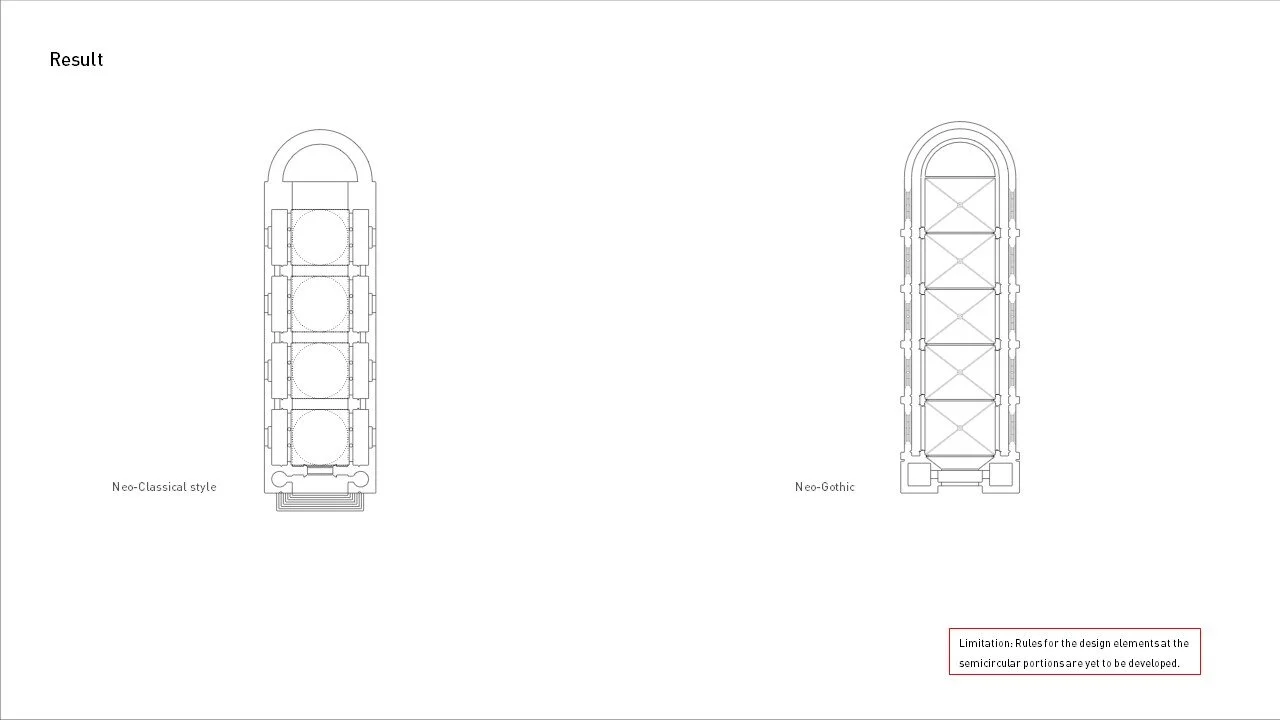 Result

Neo-Classical style

Neo-Gothic

Limitation: Rules for the design elements at the semicircular portions are yet to be developed.